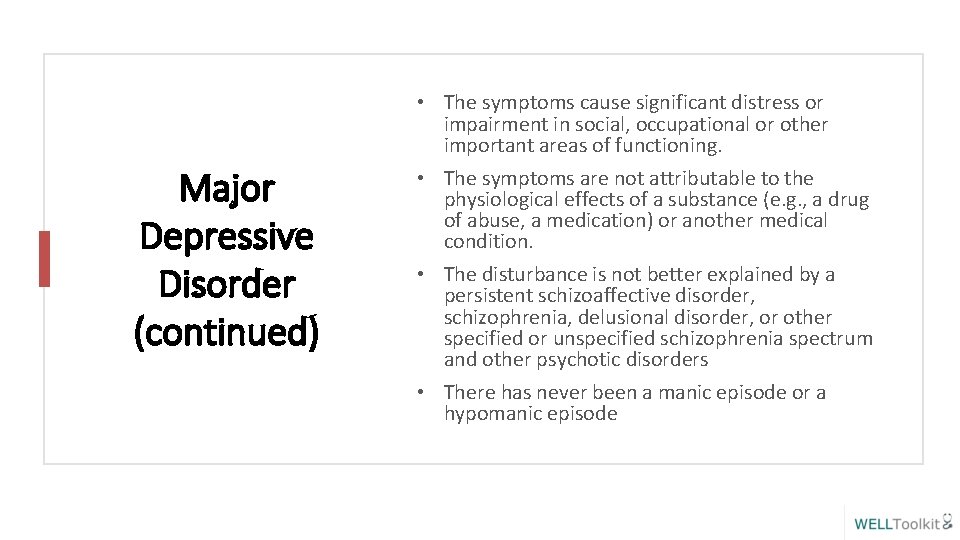 Major Depressive Disorder (continued)

• The symptoms cause significant distress or impairment in social, occupational or other important areas of functioning.

• The symptoms are not attributable to the physiological effects of a substance (e.g., a drug of abuse, a medication) or another medical condition.

• The disturbance is not better explained by a persistent schizoaffective disorder, schizophrenia, delusional disorder, or other specified or unspecified schizophrenia spectrum and other psychotic disorders

• There has never been a manic episode or a hypomanic episode

WELLToolkit